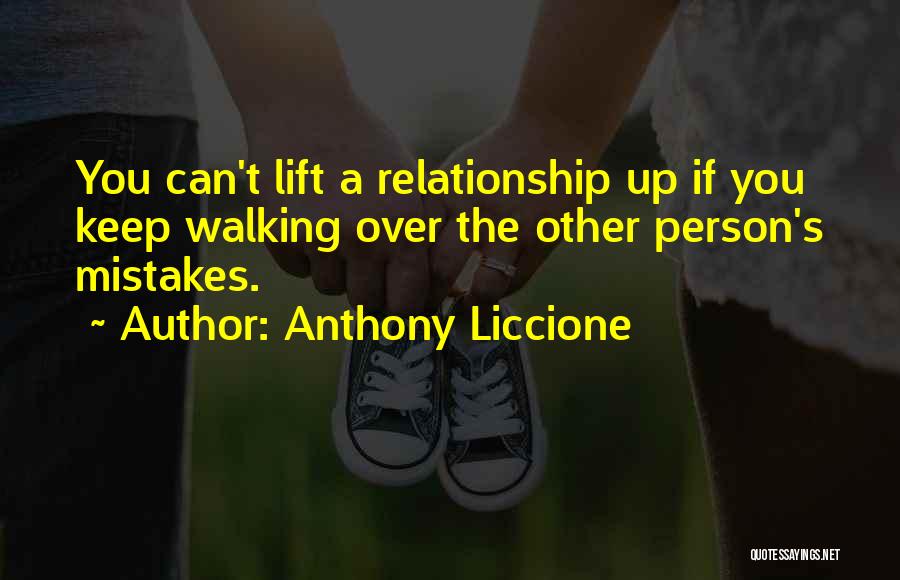 You can't lift a relationship up if you keep walking over the other person's mistakes.

~ Author: Anthony Liccione

QUOTESSAYINGS.NET